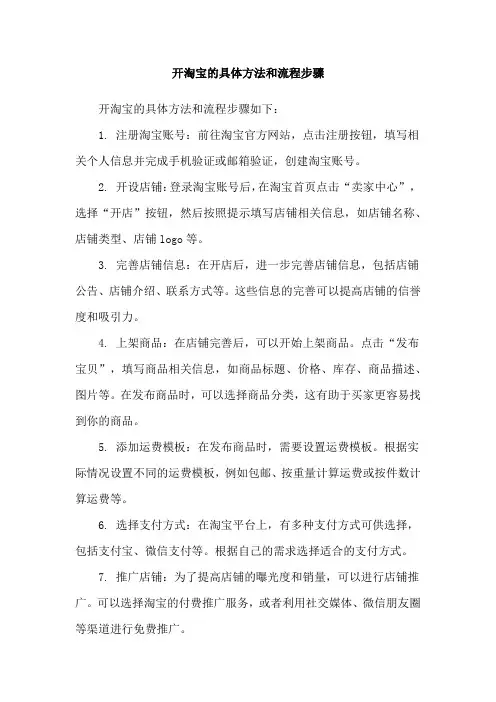 开淘宝的具体方法和流程步骤

开淘宝的具体方法和流程步骤如下：

1. 注册淘宝账号：前往淘宝官方网站，点击注册按钮，填写相关个人信息并完成手机验证或邮箱验证，创建淘宝账号。

2. 开设店铺：登录淘宝账号后，在淘宝首页点击“卖家中心”，选择“开店”按钮，然后按照提示填写店铺相关信息，如店铺名称、店铺类型、店铺 logo 等。

3. 完善店铺信息：在开店后，进一步完善店铺信息，包括店铺公告、店铺介绍、联系方式等。这些信息的完善可以提高店铺的信誉度和吸引力。

4. 上架商品：在店铺完善后，可以开始上架商品。点击“发布宝贝”，填写商品相关信息，如商品标题、价格、库存、商品描述、图片等。在发布商品时，可以选择商品分类，这有助于买家更容易找到你的商品。

5. 添加运费模板：在发布商品时，需要设置运费模板。根据实际情况设置不同的运费模板，例如包邮、按重量计算运费或按件数计算运费等。

6. 选择支付方式：在淘宝平台上，有多种支付方式可供选择，包括支付宝、微信支付等。根据自己的需求选择适合的支付方式。

7. 推广店铺：为了提高店铺的曝光度和销量，可以进行店铺推广。可以选择淘宝的付费推广服务，或者利用社交媒体、微信朋友圈等渠道进行免费推广。